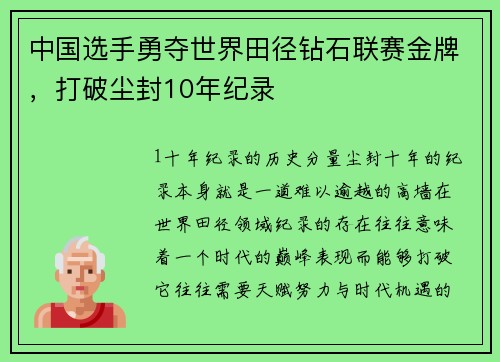 中国选手勇夺世界田径钻石联赛金牌，打破尘封10年纪录

1十年纪录的历史分量尘封十年的纪录本身就是一道难以逾越的高墙在世界田径领域纪录的存在往往意味着一个时代的巅峰表现而能够打破它往往需要天赋努力与时代机遇的